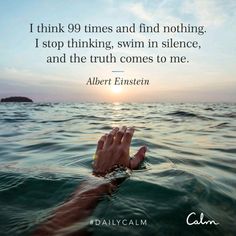 I think 99 times and find nothing. I stop thinking, swim in silence, and the truth comes to me.

Albert Einstein

#DAILYCALM

Calm